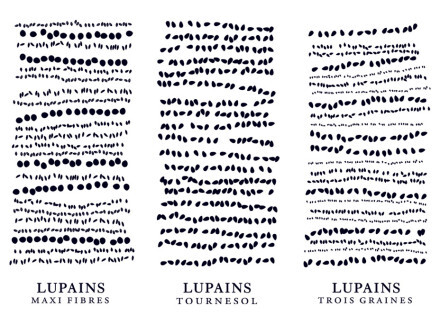 LUPAINS
MAXI FIBRES

LUPAINS
TOURNESOL

LUPAINS
TROIS GRAINES